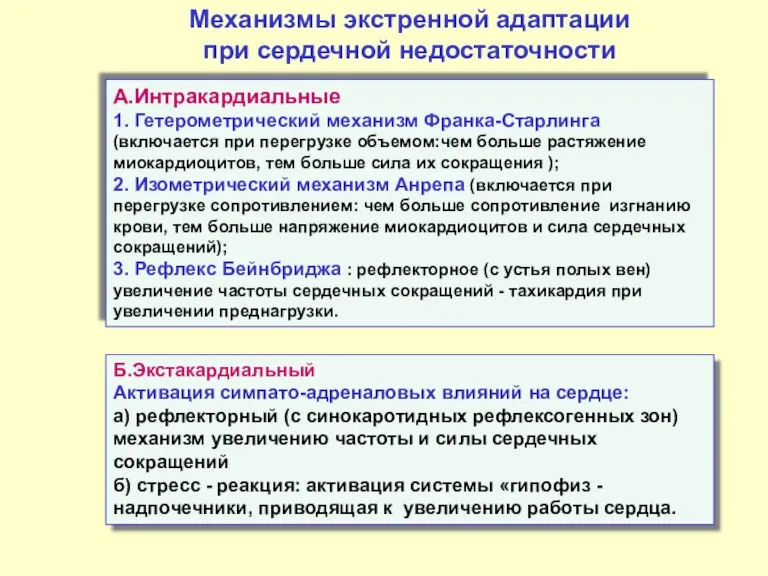 Механизмы экстренной адаптации при сердечной недостаточности

А.Интракардиальные
1. Гетерометрический механизм Франка-Старлинга (включается при перегрузке объемом:чем больше растяжение миокардиоцитов, тем больше сила их сокращения );
2. Изометрический механизм Анрепа (включается при перегрузке сопротивлением: чем больше сопротивление изгнанию крови, тем больше напряжение миокардиоцитов и сила сердечных сокращений);
3. Рефлекс Бейнбриджа : рефлекторное (с устья полых вен) увеличение частоты сердечных сокращений - тахикардия при увеличении преднагрузки.

Б.Экстакардиальный
Активация симпато-адреналовых влияний на сердце:
а) рефлекторный (с синокаротидных рефлексогенных зон) механизм увеличению частоты и силы сердечных сокращений
б) стресс - реакция: активация системы «гипофиз - надпочечники, приводящая к увеличению работы сердца.